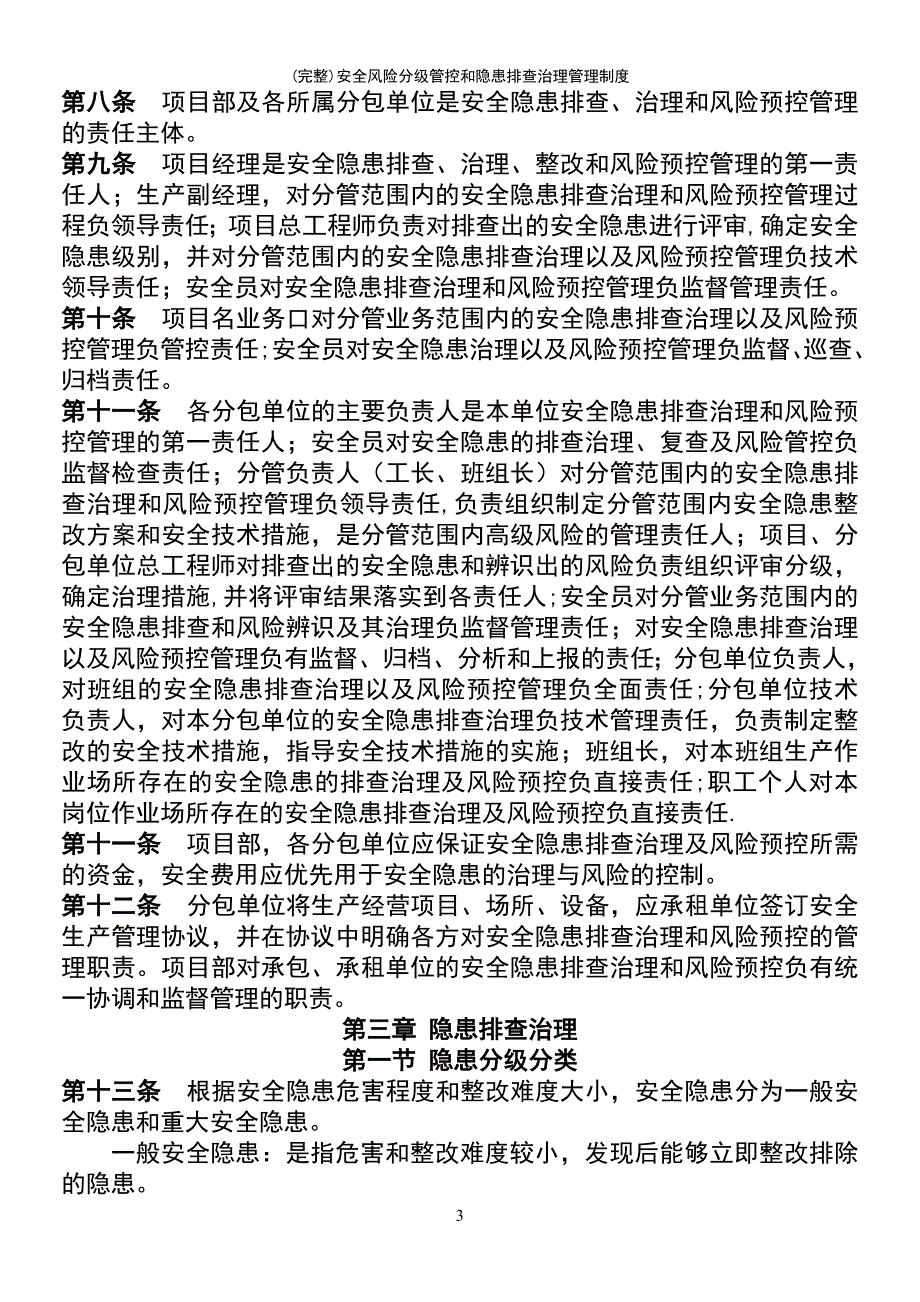 (完整)安全风险分级管控和隐患排查治理管理制度

第八条　项目部及各所属分包单位是安全隐患排查、治理和风险预控管理的责任主体。

第九条　项目经理是安全隐患排查、治理、整改和风险预控管理的第一责任人；生产副经理，对分管范围内的安全隐患排查治理和风险预控管理过程负领导责任；项目总工程师负责对排查出的安全隐患进行评审,确定安全隐患级别，并对分管范围内的安全隐患排查治理以及风险预控管理负技术领导责任；安全员对安全隐患排查治理和风险预控管理负监督管理责任。

第十条　项目名业务口对分管业务范围内的安全隐患排查治理以及风险预控管理负管控责任;安全员对安全隐患治理以及风险预控管理负监督、巡查、归档责任。

第十一条　各分包单位的主要负责人是本单位安全隐患排查治理和风险预控管理的第一责任人；安全员对安全隐患的排查治理、复查及风险管控负监督检查责任；分管负责人（工长、班组长）对分管范围内的安全隐患排查治理和风险预控管理负领导责任,负责组织制定分管范围内安全隐患整改方案和安全技术措施，是分管范围内高级风险的管理责任人；项目、分包单位总工程师对排查出的安全隐患和辨识出的风险负责组织评审分级，确定治理措施,并将评审结果落实到各责任人;安全员对分管业务范围内的安全隐患排查和风险辨识及其治理负监督管理责任；对安全隐患排查治理以及风险预控管理负有监督、归档、分析和上报的责任;分包单位负责人，对班组的安全隐患排查治理以及风险预控管理负全面责任;分包单位技术负责人，对本分包单位的安全隐患排查治理负技术管理责任，负责制定整改的安全技术措施，指导安全技术措施的实施；班组长，对本班组生产作业场所存在的安全隐患的排查治理及风险预控负直接责任;职工个人对本岗位作业场所存在的安全隐患排查治理及风险预控负直接责任.

第十一条　项目部，各分包单位应保证安全隐患排查治理及风险预控所需的资金，安全费用应优先用于安全隐患的治理与风险的控制。

第十二条　分包单位将生产经营项目、场所、设备，应承租单位签订安全生产管理协议，并在协议中明确各方对安全隐患排查治理和风险预控的管理职责。项目部对承包、承租单位的安全隐患排查治理和风险预控负有统一协调和监督管理的职责。

第三章 隐患排查治理

第一节 隐患分级分类

第十三条　根据安全隐患危害程度和整改难度大小，安全隐患分为一般安全隐患和重大安全隐患。

一般安全隐患：是指危害和整改难度较小，发现后能够立即整改排除的隐患。

3